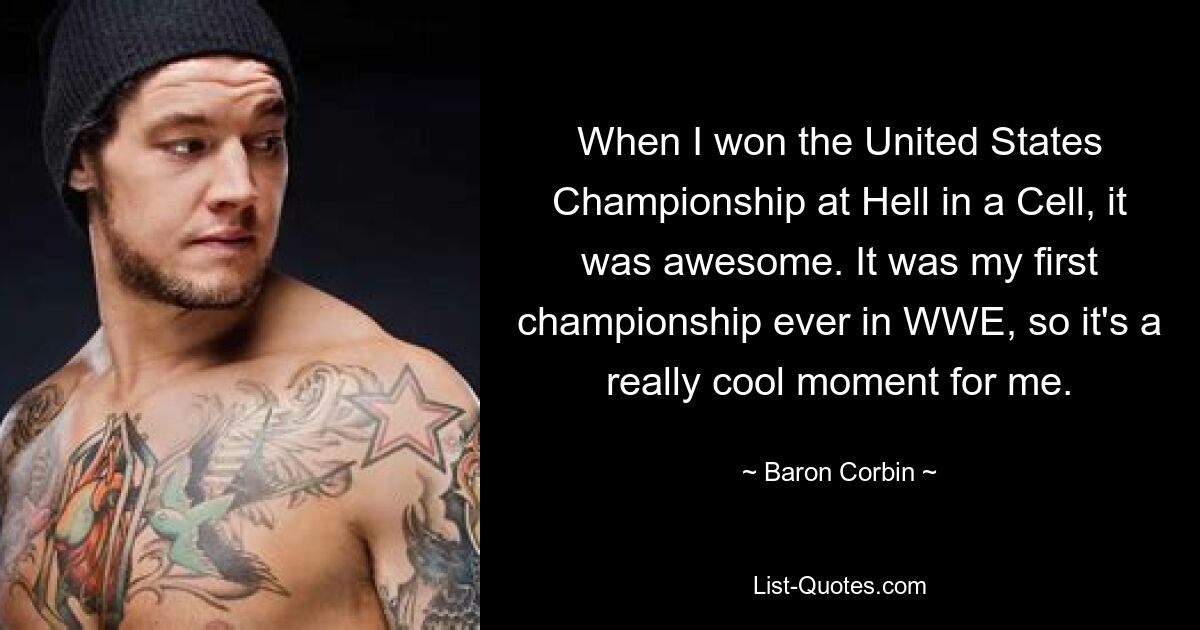 When I won the United States Championship at Hell in a Cell, it was awesome. It was my first championship ever in WWE, so it's a really cool moment for me.

~ Baron Corbin ~

List-Quotes.com